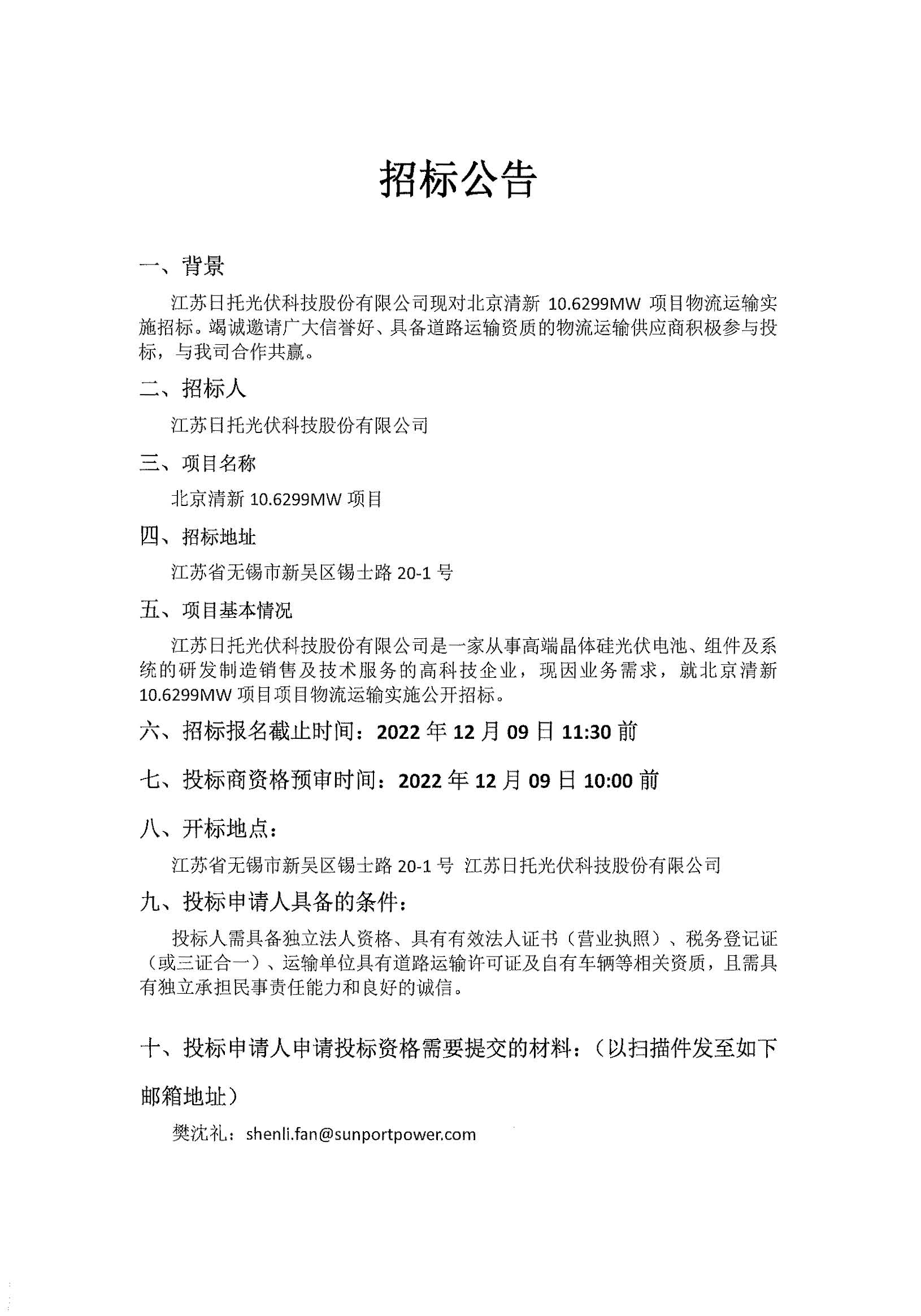 招标公告

一、背景

江苏日托光伏科技股份有限公司现对北京清新 10.6299MW 项目物流运输实施招标。竭诚邀请广大信誉好、具备道路运输资质的物流运输供应商积极参与投标，与我司合作共赢。

二、招标人

江苏日托光伏科技股份有限公司

三、项目名称

北京清新 10.6299MW 项目

四、招标地址

江苏省无锡市新吴区锡士路 20-1 号

五、项目基本情况

江苏日托光伏科技股份有限公司是一家从事高端晶体硅光伏电池、组件及系统的研发制造销售及技术服务的高科技企业，现因业务需求，就北京清新 10.6299MW 项目项目物流运输实施公开招标。

六、招标报名截止时间：2022 年 12 月 09 日 11:30 前

七、投标商资格预审时间：2022 年 12 月 09 日 10:00 前

八、开标地点：

江苏省无锡市新吴区锡士路 20-1 号 江苏日托光伏科技股份有限公司

九、投标申请人具备的条件：

投标人需具备独立法人资格、具有有效法人证书（营业执照）、税务登记证（或三证合一）、运输单位具有道路运输许可证及自有车辆等相关资质，且需具有独立承担民事责任能力和良好的诚信。

十、投标申请人申请投标资格需要提交的材料：（以扫描件发至如下邮箱地址）

樊沈礼：shenli.fan@sunportpower.com